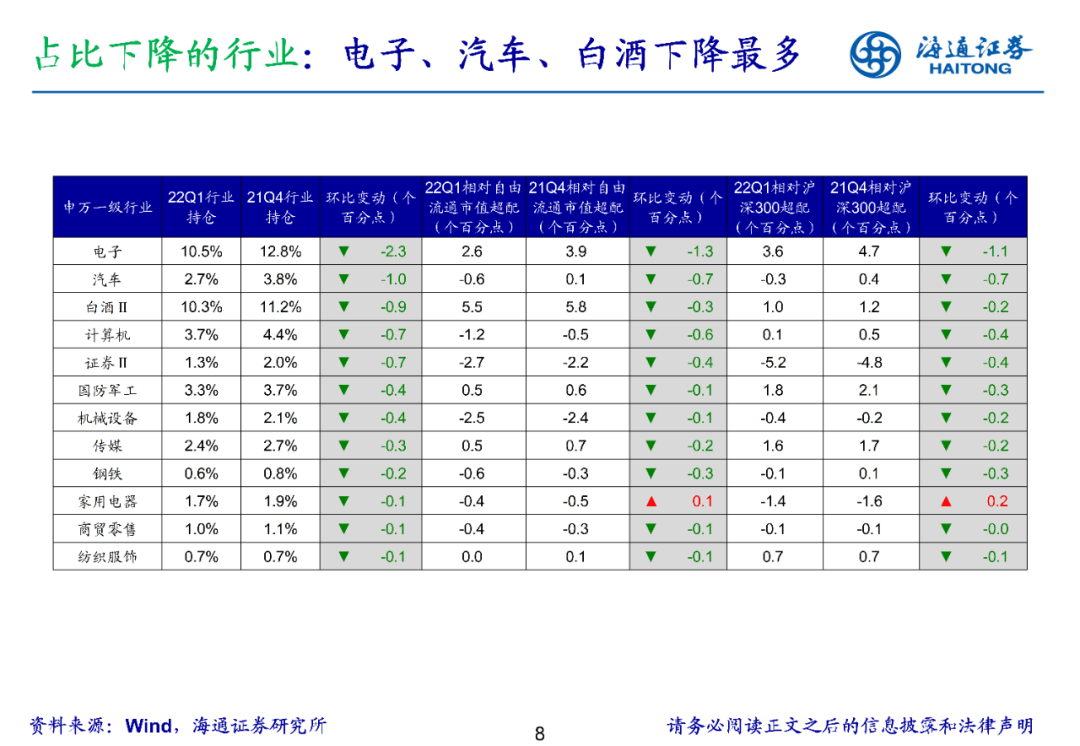 占比下降的行业：电子、汽车、白酒下降最多

海通证券
HAITONG

| 申万一级行业 | 22Q1行业持仓 | 21Q4行业持仓 | 环比变动（个百分点） | 22Q1相对自由流通市值超配（个百分点） | 21Q4相对自由流通市值超配（个百分点） | 环比变动（个百分点） | 22Q1相对沪深300超配（个百分点） | 21Q4相对沪深300超配（个百分点） | 环比变动（个百分点） |
|---|---|---|---|---|---|---|---|---|---|
| 电子 | 10.5% | 12.8% | ▼ -2.3 | 2.6 | 3.9 | ▼ -1.3 | 3.6 | 4.7 | ▼ -1.1 |
| 汽车 | 2.7% | 3.8% | ▼ -1.0 | -0.6 | 0.1 | ▼ -0.7 | -0.3 | 0.4 | ▼ -0.7 |
| 白酒Ⅱ | 10.3% | 11.2% | ▼ -0.9 | 5.5 | 5.8 | ▼ -0.3 | 1.0 | 1.2 | ▼ -0.2 |
| 计算机 | 3.7% | 4.4% | ▼ -0.7 | -1.2 | -0.5 | ▼ -0.6 | 0.1 | 0.5 | ▼ -0.4 |
| 证券Ⅱ | 1.3% | 2.0% | ▼ -0.7 | -2.7 | -2.2 | ▼ -0.4 | -5.2 | -4.8 | ▼ -0.4 |
| 国防军工 | 3.3% | 3.7% | ▼ -0.4 | 0.5 | 0.6 | ▼ -0.1 | 1.8 | 2.1 | ▼ -0.3 |
| 机械设备 | 1.8% | 2.1% | ▼ -0.4 | -2.5 | -2.4 | ▼ -0.1 | -0.4 | -0.2 | ▼ -0.2 |
| 传媒 | 2.4% | 2.7% | ▼ -0.3 | 0.5 | 0.7 | ▼ -0.2 | 1.6 | 1.7 | ▼ -0.2 |
| 钢铁 | 0.6% | 0.8% | ▼ -0.2 | -0.6 | -0.3 | ▼ -0.3 | -0.1 | 0.1 | ▼ -0.3 |
| 家用电器 | 1.7% | 1.9% | ▼ -0.1 | -0.4 | -0.5 | ▲ 0.1 | -1.4 | -1.6 | ▲ 0.2 |
| 商贸零售 | 1.0% | 1.1% | ▼ -0.1 | -0.4 | -0.3 | ▼ -0.1 | -0.1 | -0.1 | ▼ -0.0 |
| 纺织服饰 | 0.7% | 0.7% | ▼ -0.1 | 0.0 | 0.1 | ▼ -0.1 | 0.7 | 0.7 | ▼ -0.1 |

资料来源：Wind，海通证券研究所

8

请务必阅读正文之后的信息披露和法律声明